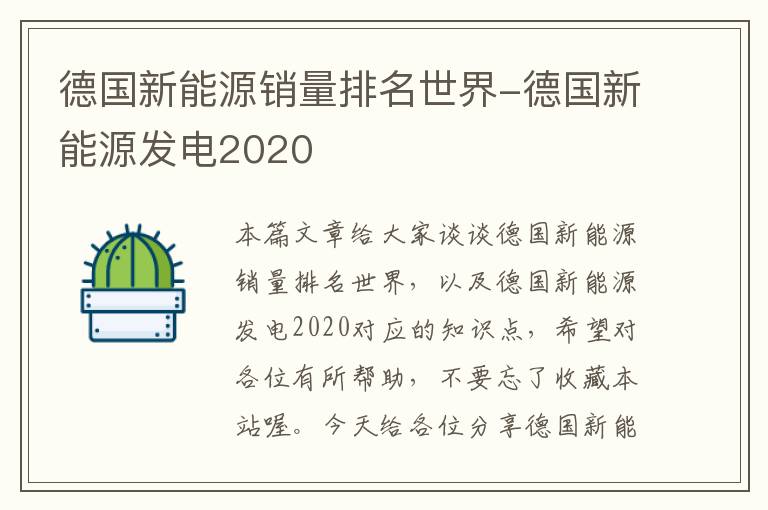 德国新能源销量排名世界-德国新能源发电2020

本篇文章给大家谈谈德国新能源销量排名世界，以及德国新能源发电2020对应的知识点，希望对各位有所帮助，不要忘了收藏本站喔。今天给各位分享德国新能